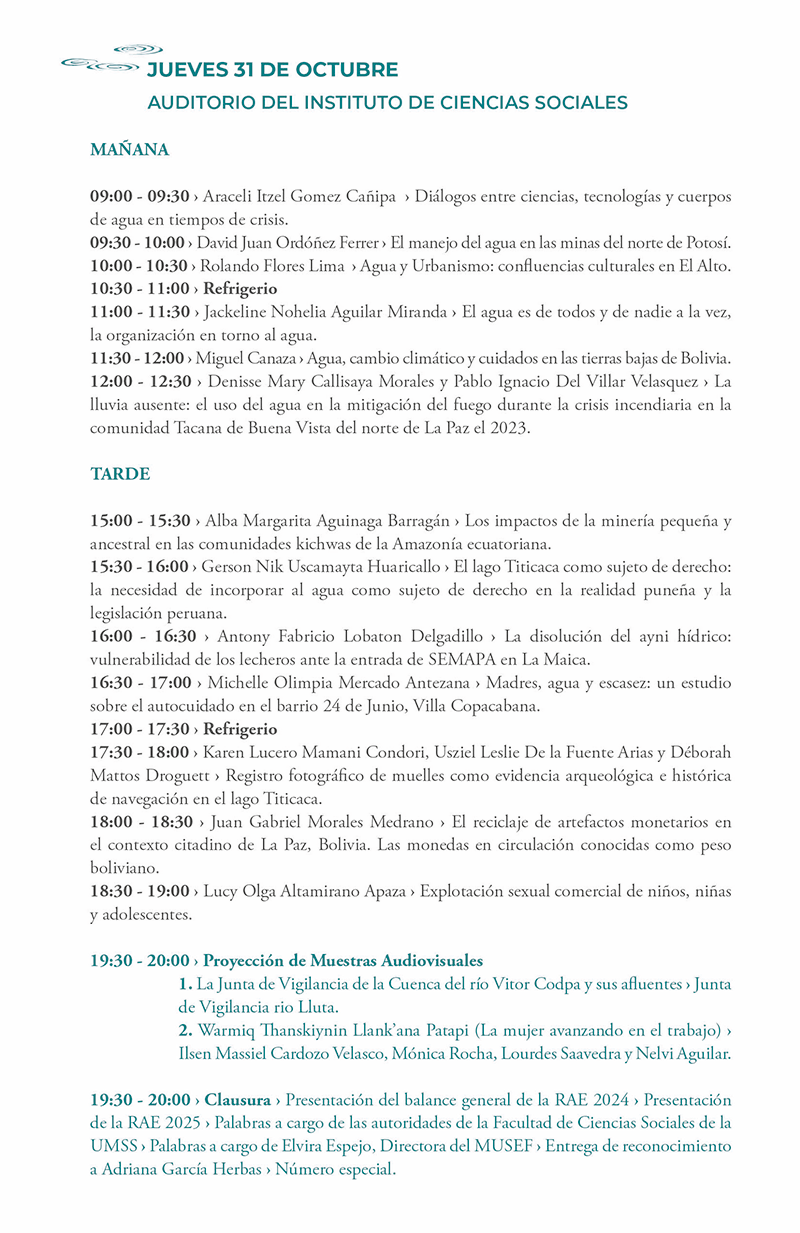 JUEVES 31 DE OCTUBRE
AUDITORIO DEL INSTITUTO DE CIENCIAS SOCIALES

MAÑANA

09:00 - 09:30 › Araceli Itzel Gomez Cañipa › Diálogos entre ciencias, tecnologías y cuerpos de agua en tiempos de crisis.
09:30 - 10:00 › David Juan Ordóñez Ferrer › El manejo del agua en las minas del norte de Potosí.
10:00 - 10:30 › Rolando Flores Lima › Agua y Urbanismo: confluencias culturales en El Alto.
10:30 - 11:00 › Refrigerio
11:00 - 11:30 › Jackeline Nohelia Aguilar Miranda › El agua es de todos y de nadie a la vez, la organización en torno al agua.
11:30 - 12:00 › Miguel Canaza › Agua, cambio climático y cuidados en las tierras bajas de Bolivia.
12:00 - 12:30 › Denisse Mary Callisaya Morales y Pablo Ignacio Del Villar Velasquez › La lluvia ausente: el uso del agua en la mitigación del fuego durante la crisis incendiaria en la comunidad Tacana de Buena Vista del norte de La Paz el 2023.

TARDE

15:00 - 15:30 › Alba Margarita Aguinaga Barragán › Los impactos de la minería pequeña y ancestral en las comunidades kichwas de la Amazonía ecuatoriana.
15:30 - 16:00 › Gerson Nik Uscamayta Huaricallo › El lago Titicaca como sujeto de derecho: la necesidad de incorporar al agua como sujeto de derecho en la realidad puneña y la legislación peruana.
16:00 - 16:30 › Antony Fabricio Lobaton Delgadillo › La disolución del ayni hídrico: vulnerabilidad de los lecheros ante la entrada de SEMAPA en La Maica.
16:30 - 17:00 › Michelle Olimpia Mercado Antezana › Madres, agua y escasez: un estudio sobre el autocuidado en el barrio 24 de Junio, Villa Copacabana.
17:00 - 17:30 › Refrigerio
17:30 - 18:00 › Karen Lucero Mamani Condori, Usziel Leslie De la Fuente Arias y Déborah Mattos Droguett › Registro fotográfico de muelles como evidencia arqueológica e histórica de navegación en el lago Titicaca.
18:00 - 18:30 › Juan Gabriel Morales Medrano › El reciclaje de artefactos monetarios en el contexto citadino de La Paz, Bolivia. Las monedas en circulación conocidas como peso boliviano.
18:30 - 19:00 › Lucy Olga Altamirano Apaza › Explotación sexual comercial de niños, niñas y adolescentes.

19:30 - 20:00 › Proyección de Muestras Audiovisuales
1. La Junta de Vigilancia de la Cuenca del río Vitor Codpa y sus afluentes › Junta de Vigilancia rio Lluta.
2. Warmiq Thanskiynin Llank'ana Patapi (La mujer avanzando en el trabajo) › Ilsen Massiel Cardozo Velasco, Mónica Rocha, Lourdes Saavedra y Nelvi Aguilar.

19:30 - 20:00 › Clausura › Presentación del balance general de la RAE 2024 › Presentación de la RAE 2025 › Palabras a cargo de las autoridades de la Facultad de Ciencias Sociales de la UMSS › Palabras a cargo de Elvira Espejo, Directora del MUSEF › Entrega de reconocimiento a Adriana García Herbas › Número especial.